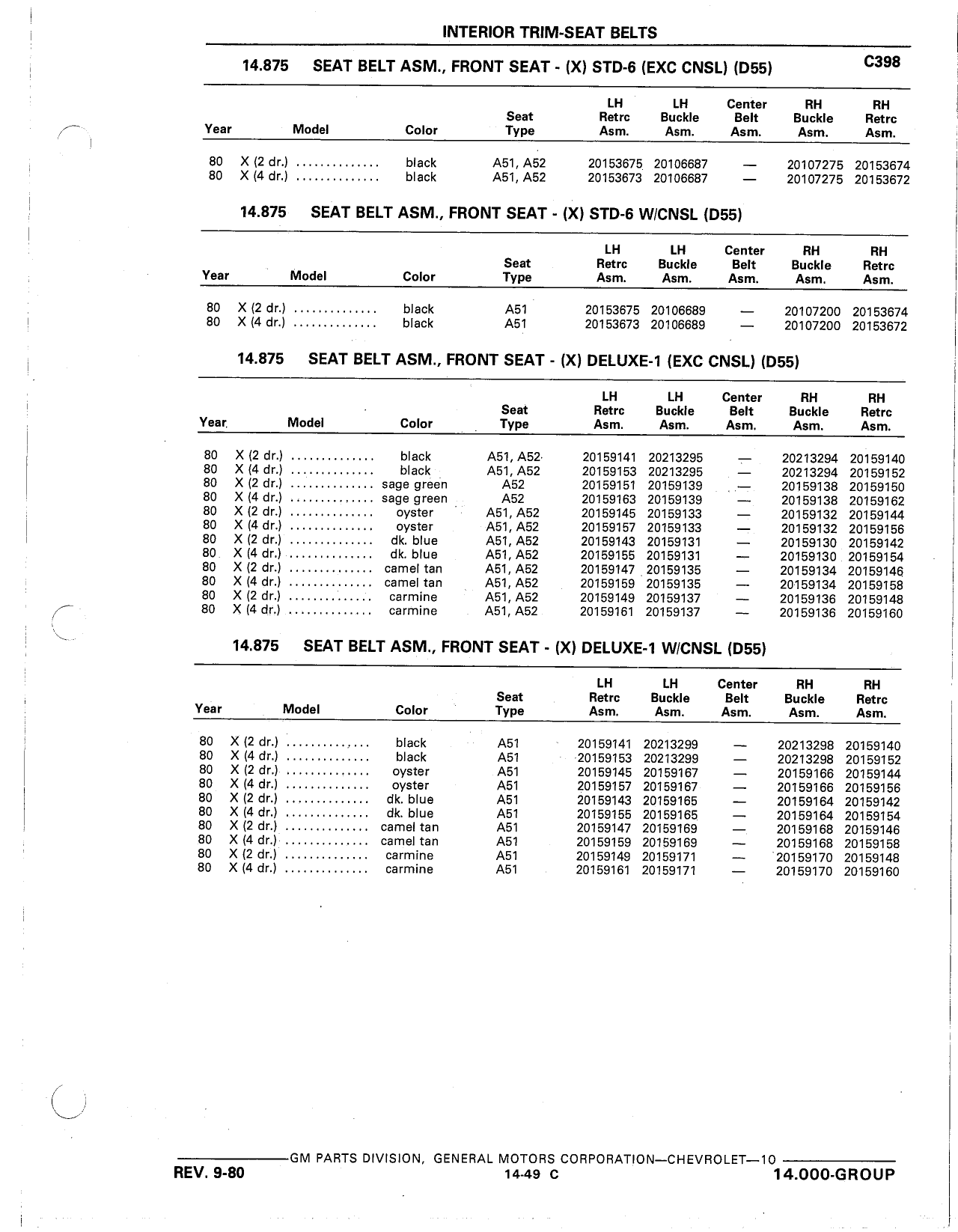 INTERIOR TRIM-SEAT BELTS

14.875 SEAT BELT ASM., FRONT SEAT - (X) STD-6 (EXC CNSL) (D55) C398

| Year | Model | Color | Seat Type | LH Retrc Asm. | LH Buckle Asm. | Center Belt Asm. | RH Buckle Asm. | RH Retrc Asm. |
|---|---|---|---|---|---|---|---|---|
| 80 | X (2 dr.) .............. | black | A51, A52 | 20153675 | 20106687 | — | 20107275 | 20153674 |
| 80 | X (4 dr.) .............. | black | A51, A52 | 20153673 | 20106687 | — | 20107275 | 20153672 |

14.875 SEAT BELT ASM., FRONT SEAT - (X) STD-6 W/CNSL (D55)

| Year | Model | Color | Seat Type | LH Retrc Asm. | LH Buckle Asm. | Center Belt Asm. | RH Buckle Asm. | RH Retrc Asm. |
|---|---|---|---|---|---|---|---|---|
| 80 | X (2 dr.) .............. | black | A51 | 20153675 | 20106689 | — | 20107200 | 20153674 |
| 80 | X (4 dr.) .............. | black | A51 | 20153673 | 20106689 | — | 20107200 | 20153672 |

14.875 SEAT BELT ASM., FRONT SEAT - (X) DELUXE-1 (EXC CNSL) (D55)

| Year | Model | Color | Seat Type | LH Retrc Asm. | LH Buckle Asm. | Center Belt Asm. | RH Buckle Asm. | RH Retrc Asm. |
|---|---|---|---|---|---|---|---|---|
| 80 | X (2 dr.) .............. | black | A51, A52 | 20159141 | 20213295 | — | 20213294 | 20159140 |
| 80 | X (4 dr.) .............. | black | A51, A52 | 20159153 | 20213295 | — | 20213294 | 20159152 |
| 80 | X (2 dr.) .............. | sage green | A52 | 20159151 | 20159139 | — | 20159138 | 20159150 |
| 80 | X (4 dr.) .............. | sage green | A52 | 20159163 | 20159139 | — | 20159138 | 20159162 |
| 80 | X (2 dr.) .............. | oyster | A51, A52 | 20159145 | 20159133 | — | 20159132 | 20159144 |
| 80 | X (4 dr.) .............. | oyster | A51, A52 | 20159157 | 20159133 | — | 20159132 | 20159156 |
| 80 | X (2 dr.) .............. | dk. blue | A51, A52 | 20159143 | 20159131 | — | 20159130 | 20159142 |
| 80 | X (4 dr.) .............. | dk. blue | A51, A52 | 20159155 | 20159131 | — | 20159130 | 20159154 |
| 80 | X (2 dr.) .............. | camel tan | A51, A52 | 20159147 | 20159135 | — | 20159134 | 20159146 |
| 80 | X (4 dr.) .............. | camel tan | A51, A52 | 20159159 | 20159135 | — | 20159134 | 20159158 |
| 80 | X (2 dr.) .............. | carmine | A51, A52 | 20159149 | 20159137 | — | 20159136 | 20159148 |
| 80 | X (4 dr.) .............. | carmine | A51, A52 | 20159161 | 20159137 | — | 20159136 | 20159160 |

14.875 SEAT BELT ASM., FRONT SEAT - (X) DELUXE-1 W/CNSL (D55)

| Year | Model | Color | Seat Type | LH Retrc Asm. | LH Buckle Asm. | Center Belt Asm. | RH Buckle Asm. | RH Retrc Asm. |
|---|---|---|---|---|---|---|---|---|
| 80 | X (2 dr.) .............. | black | A51 | 20159141 | 20213299 | — | 20213298 | 20159140 |
| 80 | X (4 dr.) .............. | black | A51 | 20159153 | 20213299 | — | 20213298 | 20159152 |
| 80 | X (2 dr.) .............. | oyster | A51 | 20159145 | 20159167 | — | 20159166 | 20159144 |
| 80 | X (4 dr.) .............. | oyster | A51 | 20159157 | 20159167 | — | 20159166 | 20159156 |
| 80 | X (2 dr.) .............. | dk. blue | A51 | 20159143 | 20159165 | — | 20159164 | 20159142 |
| 80 | X (4 dr.) .............. | dk. blue | A51 | 20159155 | 20159165 | — | 20159164 | 20159154 |
| 80 | X (2 dr.) .............. | camel tan | A51 | 20159147 | 20159169 | — | 20159168 | 20159146 |
| 80 | X (4 dr.) .............. | camel tan | A51 | 20159159 | 20159169 | — | 20159168 | 20159158 |
| 80 | X (2 dr.) .............. | carmine | A51 | 20159149 | 20159171 | — | 20159170 | 20159148 |
| 80 | X (4 dr.) .............. | carmine | A51 | 20159161 | 20159171 | — | 20159170 | 20159160 |

GM PARTS DIVISION, GENERAL MOTORS CORPORATION—CHEVROLET—10

REV. 9-80 14-49 C 14.000-GROUP